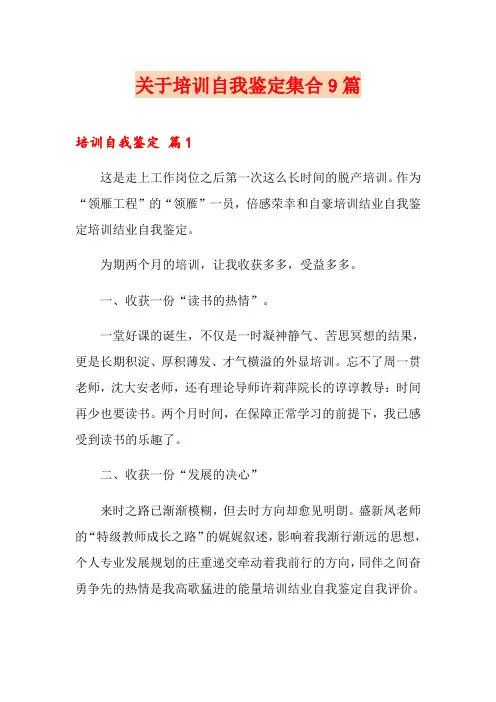 关于培训自我鉴定集合9篇

培训自我鉴定 篇1

这是走上工作岗位之后第一次这么长时间的脱产培训。作为“领雁工程”的“领雁”一员，倍感荣幸和自豪培训结业自我鉴定培训结业自我鉴定。

为期两个月的培训，让我收获多多，受益多多。

一、收获一份“读书的热情”。

一堂好课的诞生，不仅是一时凝神静气、苦思冥想的结果，更是长期积淀、厚积薄发、才气横溢的外显培训。忘不了周一贯老师，沈大安老师，还有理论导师许莉萍院长的谆谆教导：时间再少也要读书。两个月时间，在保障正常学习的前提下，我已感受到读书的乐趣了。

二、收获一份“发展的决心”

来时之路已渐渐模糊，但去时方向却愈见明朗。盛新凤老师的“特级教师成长之路”的娓娓叙述，影响着我渐行渐远的思想，个人专业发展规划的庄重递交牵动着我前行的方向，同伴之间奋勇争先的热情是我高歌猛进的能量培训结业自我鉴定自我评价。